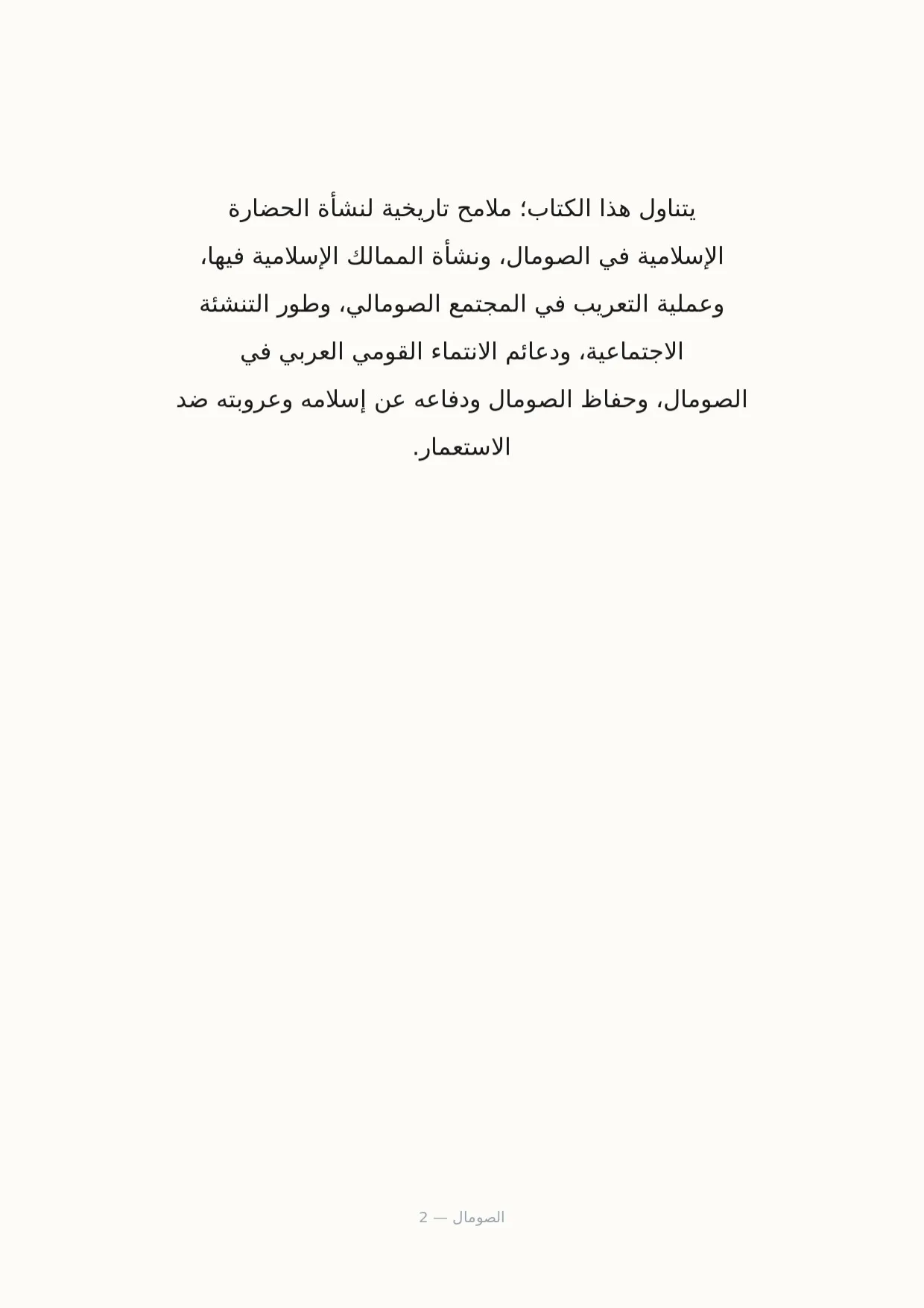 يتناول هذا الكتاب؛ ملامح تاريخية لنشأة الحضارة الإسلامية في الصومال، ونشأة الممالك الإسلامية فيها، وعملية التعريب في المجتمع الصومالي، وطور التنشئة الاجتماعية، ودعائم الانتماء القومي العربي في الصومال، وحفاظ الصومال ودفاعه عن إسلامه وعروبته ضد الاستعمار.

الصومال — 2